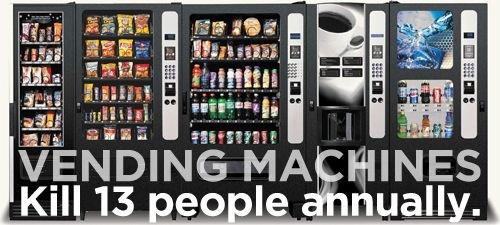 VENDING MACHINES
Kill 13 people annually.